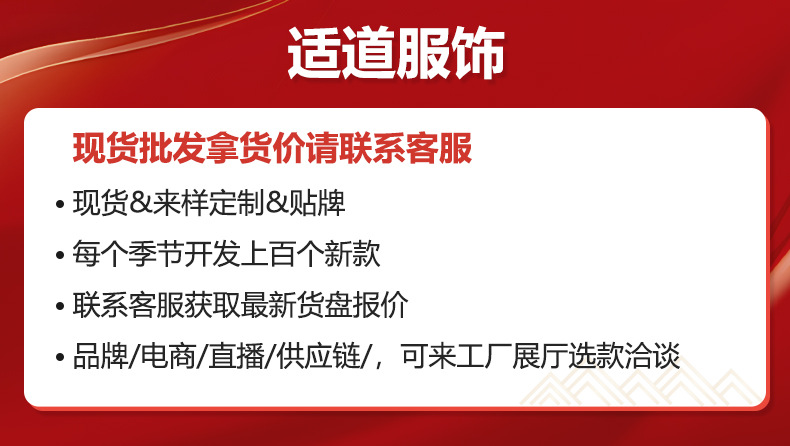 适道服饰

现货批发拿货价请联系客服

• 现货&来样定制&贴牌

• 每个季节开发上百个新款

• 联系客服获取最新货盘报价

• 品牌/电商/直播/供应链/，可来工厂展厅选款洽谈